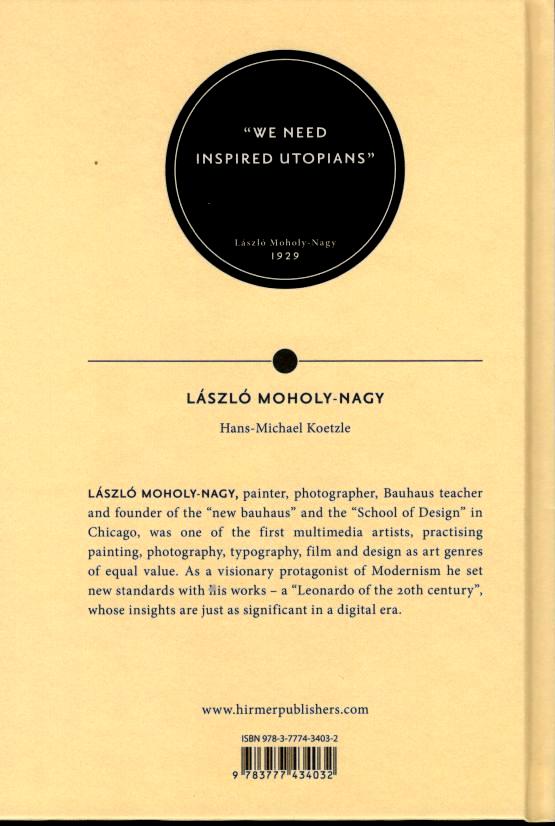 "WE NEED INSPIRED UTOPIANS"

László Moholy-Nagy
1929

LÁSZLÓ MOHOLY-NAGY

Hans-Michael Koetzle

LÁSZLÓ MOHOLY-NAGY, painter, photographer, Bauhaus teacher and founder of the "new bauhaus" and the "School of Design" in Chicago, was one of the first multimedia artists, practising painting, photography, typography, film and design as art genres of equal value. As a visionary protagonist of Modernism he set new standards with his works – a "Leonardo of the 20th century", whose insights are just as significant in a digital era.

www.hirmerpublishers.com

ISBN 978-3-7774-3403-2

9 783777 434032